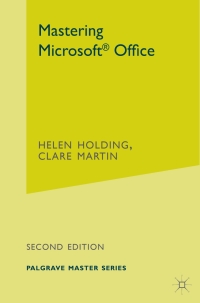 Mastering Microsoft® Office

HELEN HOLDING, CLARE MARTIN

SECOND EDITION

PALGRAVE MASTER SERIES